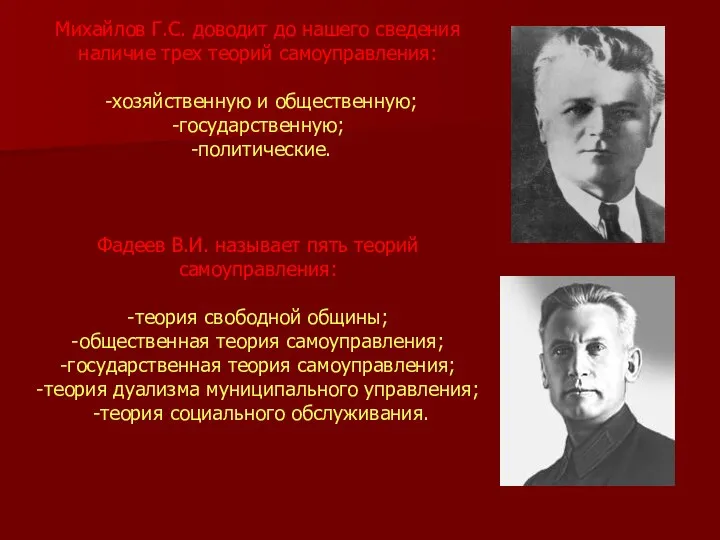 Михайлов Г.С. доводит до нашего сведения наличие трех теорий самоуправления:

-хозяйственную и общественную;
-государственную;
-политические.

Фадеев В.И. называет пять теорий самоуправления:

-теория свободной общины;
-общественная теория самоуправления;
-государственная теория самоуправления;
-теория дуализма муниципального управления;
-теория социального обслуживания.